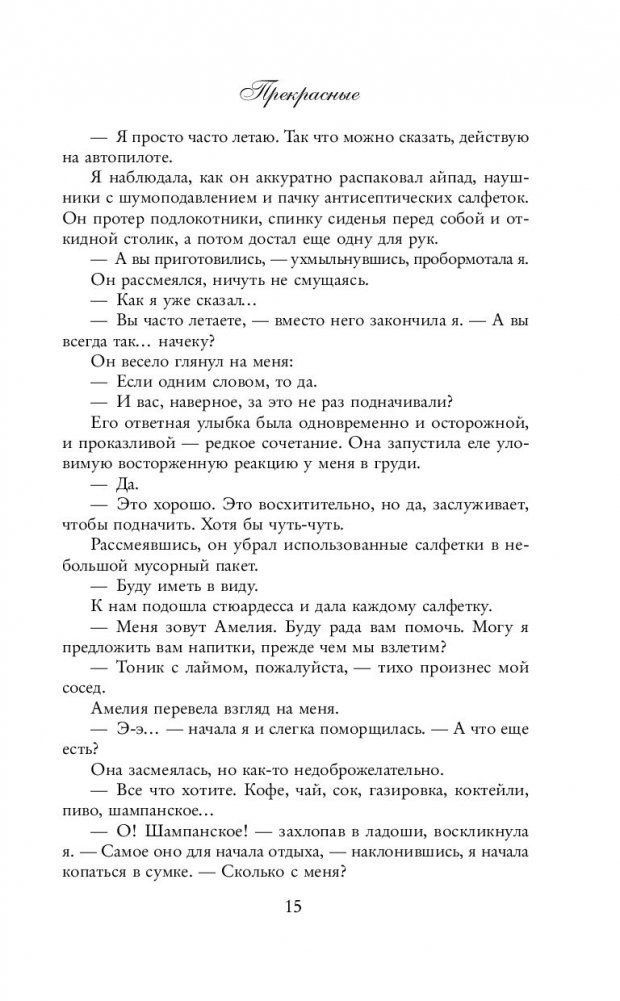 Прекрасные

— Я просто часто летаю. Так что можно сказать, действую на автопилоте.

Я наблюдала, как он аккуратно распаковал айпад, наушники с шумоподавлением и пачку антисептических салфеток. Он протер подлокотники, спинку сиденья перед собой и откидной столик, а потом достал еще одну для рук.

— А вы приготовились, — ухмыльнувшись, пробормотала я.

Он рассмеялся, ничуть не смущаясь.

— Как я уже сказал…

— Вы часто летаете, — вместо него закончила я. — А вы всегда так… начеку?

Он весело глянул на меня:

— Если одним словом, то да.

— И вас, наверное, за это не раз подначивали?

Его ответная улыбка была одновременно и осторожной, и проказливой — редкое сочетание. Она запустила еле уловимую восторженную реакцию у меня в груди.

— Да.

— Это хорошо. Это восхитительно, но да, заслуживает, чтобы подначить. Хотя бы чуть-чуть.

Рассмеявшись, он убрал использованные салфетки в небольшой мусорный пакет.

— Буду иметь в виду.

К нам подошла стюардесса и дала каждому салфетку.

— Меня зовут Амелия. Буду рада вам помочь. Могу я предложить вам напитки, прежде чем мы взлетим?

— Тоник с лаймом, пожалуйста, — тихо произнес мой сосед.

Амелия перевела взгляд на меня.

— Э-э… — начала я и слегка поморщилась. — А что еще есть?

Она засмеялась, но как-то недоброжелательно.

— Все что хотите. Кофе, чай, сок, газировка, коктейли, пиво, шампанское…

— О! Шампанское! — захлопав в ладоши, воскликнула я. — Самое оно для начала отдыха, — наклонившись, я начала копаться в сумке. — Сколько с меня?

15